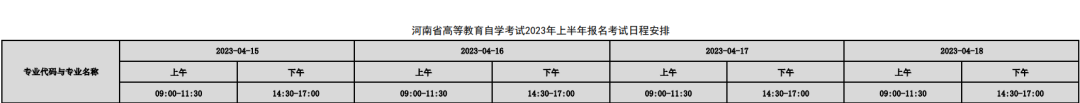 河南省高等教育自学考试2023年上半年报名考试日程安排

| 专业代码与专业名称 | 2023-04-15 | | 2023-04-16 | | 2023-04-17 | | 2023-04-18 | |
|---|---|---|---|---|---|---|---|---|
| | 上午 | 下午 | 上午 | 下午 | 上午 | 下午 | 上午 | 下午 |
| | 09:00-11:30 | 14:30-17:00 | 09:00-11:30 | 14:30-17:00 | 09:00-11:30 | 14:30-17:00 | 09:00-11:30 | 14:30-17:00 |